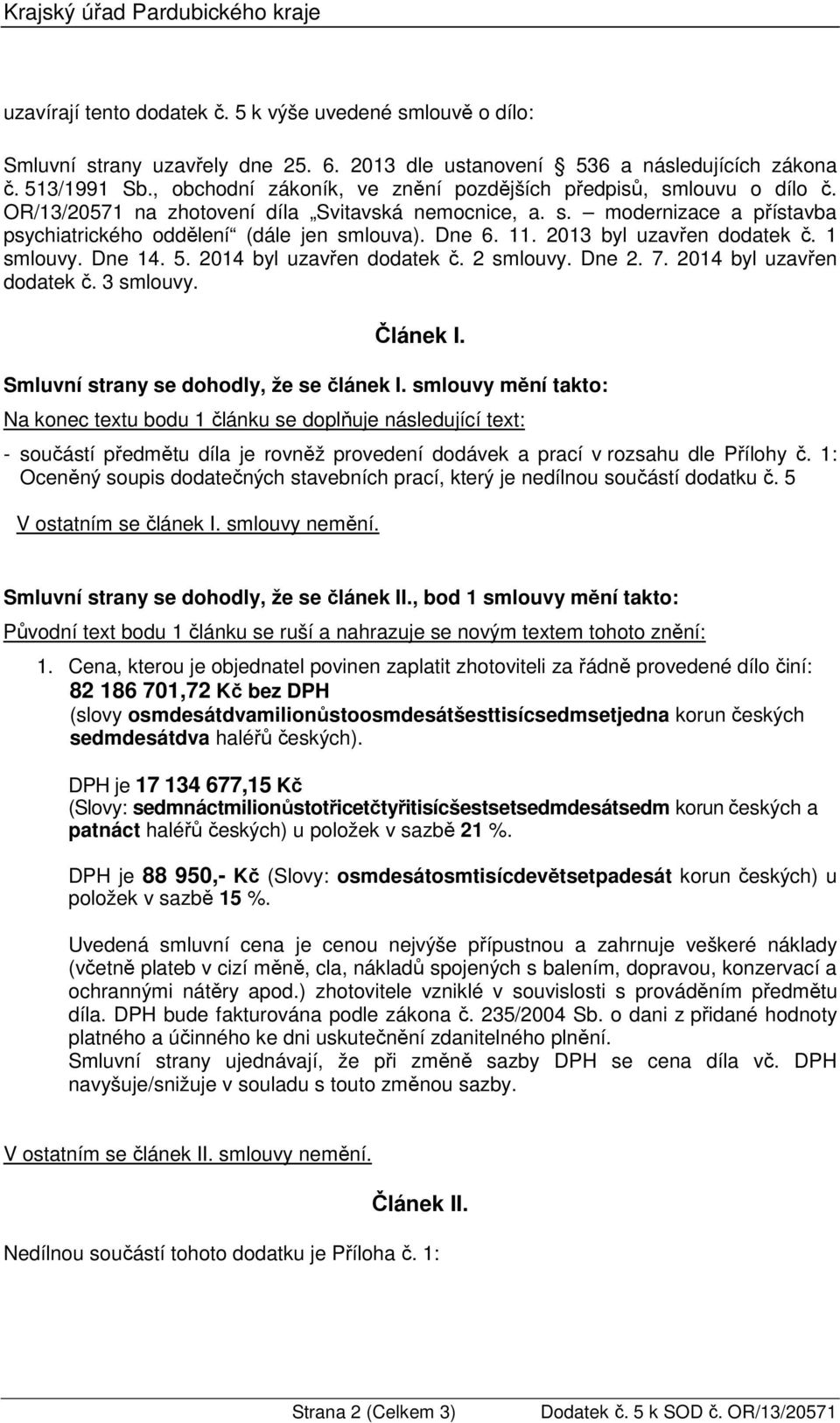 Krajský úřad Pardubického kraje

uzavírají tento dodatek č. 5 k výše uvedené smlouvě o dílo:

Smluvní strany uzavřely dne 25. 6. 2013 dle ustanovení § 536 a následujících zákona č. 513/1991 Sb., obchodní zákoník, ve znění pozdějších předpisů, smlouvu o dílo č. OR/13/20571 na zhotovení díla „Svitavská nemocnice, a. s. – modernizace a přístavba psychiatrického oddělení“ (dále jen smlouva). Dne 6. 11. 2013 byl uzavřen dodatek č. 1 smlouvy. Dne 14. 5. 2014 byl uzavřen dodatek č. 2 smlouvy. Dne 2. 7. 2014 byl uzavřen dodatek č. 3 smlouvy.

Článek I.

Smluvní strany se dohodly, že se článek I. smlouvy mění takto:

Na konec textu bodu 1 článku se doplňuje následující text:

- součástí předmětu díla je rovněž provedení dodávek a prací v rozsahu dle Přílohy č. 1: Oceněný soupis dodatečných stavebních prací, který je nedílnou součástí dodatku č. 5

V ostatním se článek I. smlouvy nemění.

Smluvní strany se dohodly, že se článek II., bod 1 smlouvy mění takto:

Původní text bodu 1 článku se ruší a nahrazuje se novým textem tohoto znění:

1. Cena, kterou je objednatel povinen zaplatit zhotoviteli za řádně provedené dílo činí: 82 186 701,72 Kč bez DPH (slovy osmdesátdvamilionůstoosmdesátšesttisícsedmsetjedna korun českých sedmdesátdva haléřů českých).

DPH je 17 134 677,15 Kč (Slovy: sedmnáctmilionůstotřicetčtyřitisícšestsetsedmdesátsedm korun českých a patnáct haléřů českých) u položek v sazbě 21 %.

DPH je 88 950,- Kč (Slovy: osmdesátosmtisícdevětsetpadesát korun českých) u položek v sazbě 15 %.

Uvedená smluvní cena je cenou nejvýše přípustnou a zahrnuje veškeré náklady (včetně plateb v cizí měně, cla, nákladů spojených s balením, dopravou, konzervací a ochrannými nátěry apod.) zhotovitele vzniklé v souvislosti s prováděním předmětu díla. DPH bude fakturována podle zákona č. 235/2004 Sb. o dani z přidané hodnoty platného a účinného ke dni uskutečnění zdanitelného plnění.
Smluvní strany ujednávají, že při změně sazby DPH se cena díla vč. DPH navyšuje/snižuje v souladu s touto změnou sazby.

V ostatním se článek II. smlouvy nemění.

Článek II.

Nedílnou součástí tohoto dodatku je Příloha č. 1:

Strana 2 (Celkem 3) Dodatek č. 5 k SOD č. OR/13/20571